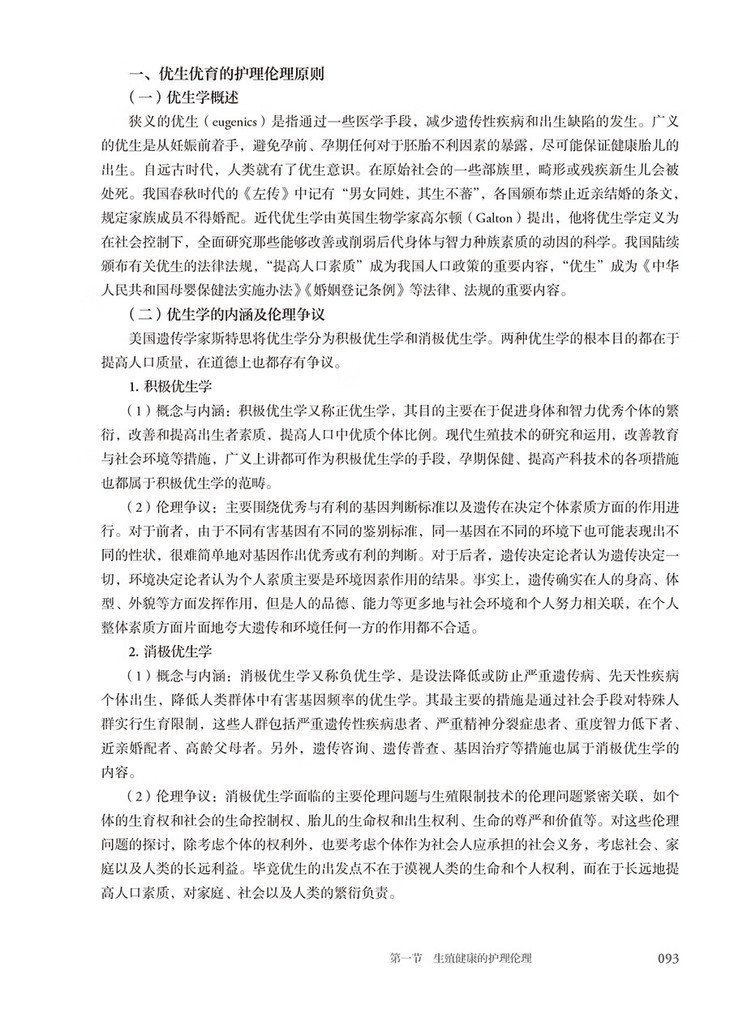 一、优生优育的护理伦理原则

（一）优生学概述

狭义的优生（eugenics）是指通过一些医学手段，减少遗传性疾病和出生缺陷的发生。广义的优生是从妊娠前着手，避免孕前、孕期任何对于胚胎不利因素的暴露，尽可能保证健康胎儿的出生。自远古时代，人类就有了优生意识。在原始社会的一些部族里，畸形或残疾新生儿会被处死。我国春秋时代的《左传》中记有“男女同姓，其生不蕃”，各国颁布禁止近亲结婚的条文，规定家族成员不得婚配。近代优生学由英国生物学家高尔顿（Galton）提出，他将优生学定义为在社会控制下，全面研究那些能够改善或削弱后代身体与智力种族素质的动因的科学。我国陆续颁布有关优生的法律法规，“提高人口素质”成为我国人口政策的重要内容，“优生”成为《中华人民共和国母婴保健法实施办法》《婚姻登记条例》等法律、法规的重要内容。

（二）优生学的内涵及伦理争议

美国遗传学家斯特恩将优生学分为积极优生学和消极优生学。两种优生学的根本目的都在于提高人口质量，在道德上也都存有争议。

1. 积极优生学

（1）概念与内涵：积极优生学又称正优生学，其目的主要在于促进身体和智力优秀个体的繁衍，改善和提高出生者素质，提高人口中优质个体比例。现代生殖技术的研究和运用，改善教育与社会环境等措施，广义上讲都可作为积极优生学的手段，孕期保健、提高产科技术的各项措施也都属于积极优生学的范畴。

（2）伦理争议：主要围绕优秀与有利的基因判断标准以及遗传在决定个体素质方面的作用进行。对于前者，由于不同有害基因有不同的鉴别标准，同一基因在不同的环境下也可能表现出不同的性状，很难简单地对基因作出优秀或有利的判断。对于后者，遗传决定论者认为遗传决定一切，环境决定论者认为个人素质主要是环境因素作用的结果。事实上，遗传确实在人的身高、体型、外貌等方面发挥作用，但是人的品德、能力等更多地与社会环境和个人努力相关联，在个人整体素质方面片面地夸大遗传和环境任何一方的作用都不合适。

2. 消极优生学

（1）概念与内涵：消极优生学又称负优生学，是设法降低或防止严重遗传病、先天性疾病个体出生，降低人类群体中有害基因频率的优生学。其最主要的措施是通过社会手段对特殊人群实行生育限制，这些人群包括严重遗传性疾病患者、严重精神分裂症患者、重度智力低下者、近亲婚配者、高龄父母者。另外，遗传咨询、遗传普查、基因治疗等措施也属于消极优生学的内容。

（2）伦理争议：消极优生学面临的主要伦理问题与生殖限制技术的伦理问题紧密关联，如个体的生育权和社会的生命控制权、胎儿的生命权和出生权利、生命的尊严和价值等。对这些伦理问题的探讨，除考虑个体的权利外，也要考虑个体作为社会人应承担的社会义务，考虑社会、家庭以及人类的长远利益。毕竟优生的出发点不在于漠视人类的生命和个人权利，而在于长远地提高人口素质，对家庭、社会以及人类的繁衍负责。

第一节　生殖健康的护理伦理　093